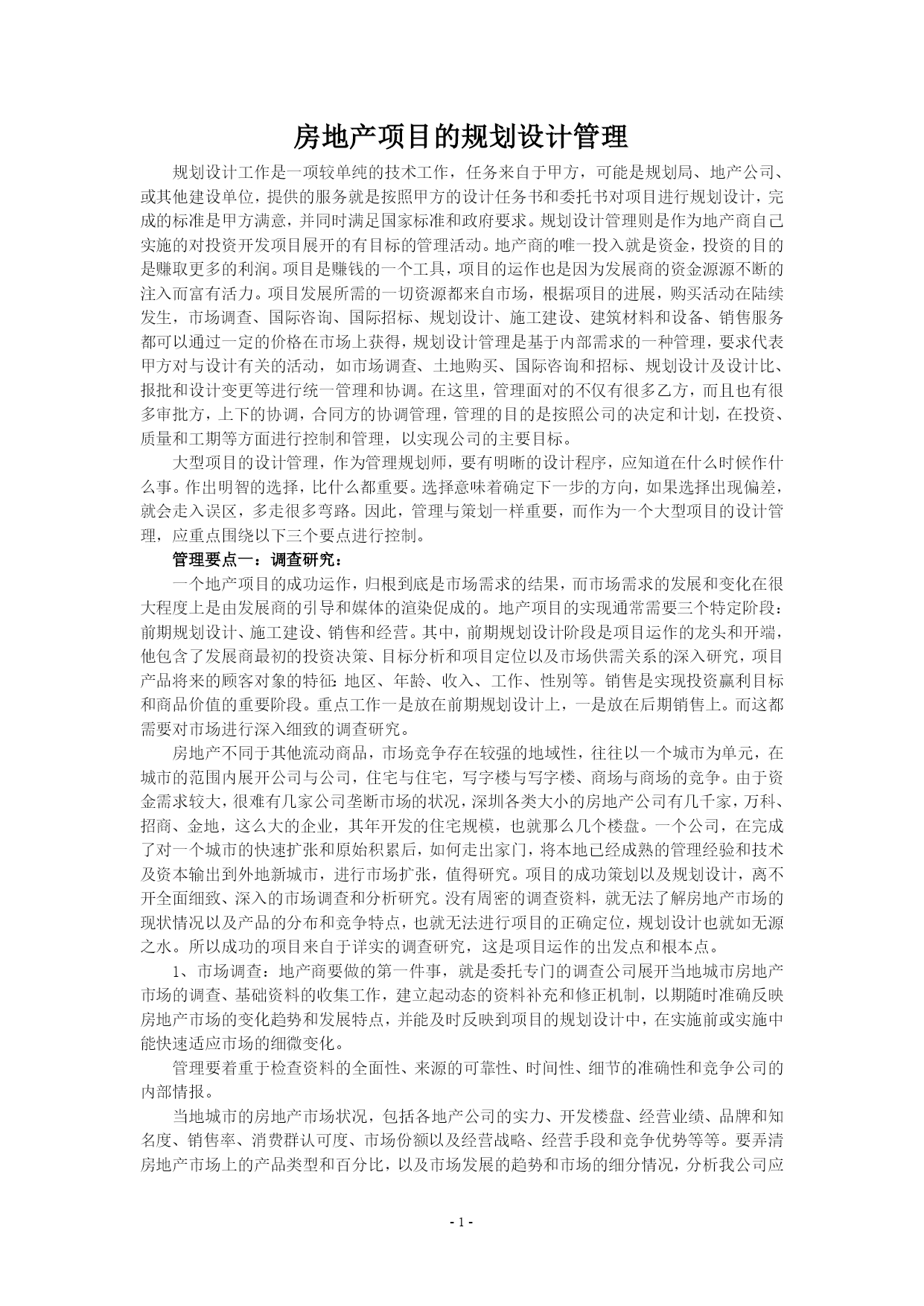 房地产项目的规划设计管理

规划设计工作是一项较单纯的技术工作，任务来自于甲方，可能是规划局、地产公司、或其他建设单位，提供的服务就是按照甲方的设计任务书和委托书对项目进行规划设计，完成的标准是甲方满意，并同时满足国家标准和政府要求。规划设计管理则是作为地产商自己实施的对投资开发项目展开的有目标的管理活动。地产商的唯一投入就是资金，投资的目的是赚取更多的利润。项目是赚钱的一个工具，项目的运作也是因为发展商的资金源源不断的注入而富有活力。项目发展所需的一切资源都来自市场，根据项目的进展，购买活动在陆续发生，市场调查、国际咨询、国际招标、规划设计、施工建设、建筑材料和设备、销售服务都可以通过一定的价格在市场上获得，规划设计管理是基于内部需求的一种管理，要求代表甲方对与设计有关的活动，如市场调查、土地购买、国际咨询和招标、规划设计及设计比、报批和设计变更等进行统一管理和协调。在这里，管理面对的不仅有很多乙方，而且也有很多审批方，上下的协调，合同方的协调管理，管理的目的是按照公司的决定和计划，在投资、质量和工期等方面进行控制和管理，以实现公司的主要目标。

大型项目的设计管理，作为管理规划师，要有明晰的设计程序，应知道在什么时候作什么事。作出明智的选择，比什么都重要。选择意味着确定下一步的方向，如果选择出现偏差，就会走入误区，多走很多弯路。因此，管理与策划一样重要，而作为一个大型项目的设计管理，应重点围绕以下三个要点进行控制。

管理要点一：调查研究：

一个地产项目的成功运作，归根到底是市场需求的结果，而市场需求的发展和变化在很大程度上是由发展商的引导和媒体的渲染促成的。地产项目的实现通常需要三个特定阶段：前期规划设计、施工建设、销售和经营。其中，前期规划设计阶段是项目运作的龙头和开端，他包含了发展商最初的投资决策、目标分析和项目定位以及市场供需关系的深入研究，项目产品将来的顾客对象的特征：地区、年龄、收入、工作、性别等。销售是实现投资赢利目标和商品价值的重要阶段。重点工作一是放在前期规划设计上，一是放在后期销售上。而这都需要对市场进行深入细致的调查研究。

房地产不同于其他流动商品，市场竞争存在较强的地域性，往往以一个城市为单元，在城市的范围内展开公司与公司，住宅与住宅，写字楼与写字楼、商场与商场的竞争。由于资金需求较大，很难有几家公司垄断市场的状况，深圳各类大小的房地产公司有几千家，万科、招商、金地，这么大的企业，其年开发的住宅规模，也就那么几个楼盘。一个公司，在完成了对一个城市的快速扩张和原始积累后，如何走出家门，将本地已经成熟的管理经验和技术及资本输出到外地新城市，进行市场扩张，值得研究。项目的成功策划以及规划设计，离不开全面细致、深入的市场调查和分析研究。没有周密的调查资料，就无法了解房地产市场的现状情况以及产品的分布和竞争特点，也就无法进行项目的正确定位，规划设计也就如无源之水。所以成功的项目来自于详实的调查研究，这是项目运作的出发点和根本点。

1、市场调查：地产商要做的第一件事，就是委托专门的调查公司展开当地城市房地产市场的调查、基础资料的收集工作，建立起动态的资料补充和修正机制，以期随时准确反映房地产市场的变化趋势和发展特点，并能及时反映到项目的规划设计中，在实施前或实施中能快速适应市场的细微变化。

管理要着重于检查资料的全面性、来源的可靠性、时间性、细节的准确性和竞争公司的内部情报。

当地城市的房地产市场状况，包括各地产公司的实力、开发楼盘、经营业绩、品牌和知名度、销售率、消费群认可度、市场份额以及经营战略、经营手段和竞争优势等等。要弄清房地产市场上的产品类型和百分比，以及市场发展的趋势和市场的细分情况，分析我公司应

- 1 -